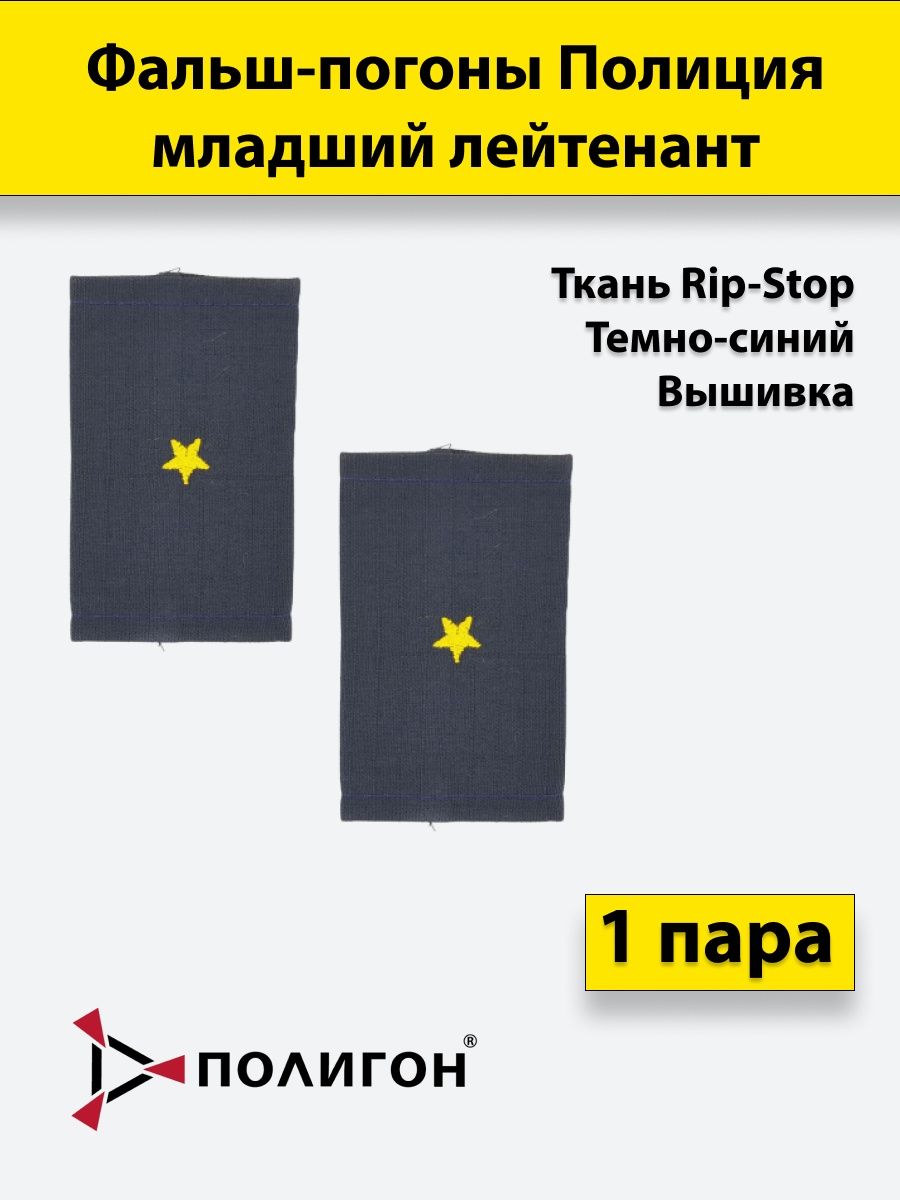 Фальш-погоны Полиция младший лейтенант

Ткань Rip-Stop
Темно-синий
Вышивка

1 пара

ПОЛИГОН®